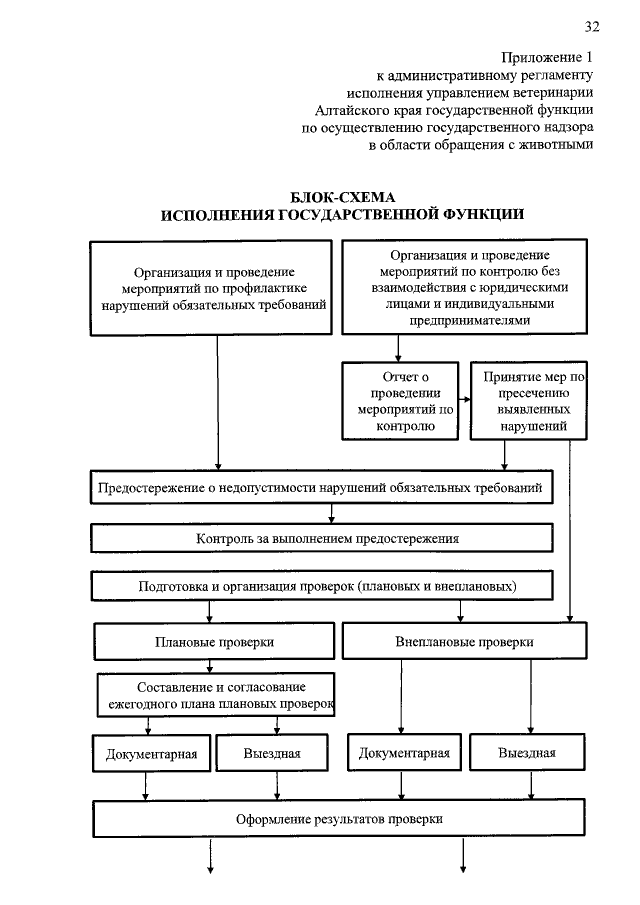 32

Приложение 1
к административному регламенту
исполнения управлением ветеринарии
Алтайского края государственной функции
по осуществлению государственного надзора
в области обращения с животными

БЛОК-СХЕМА
ИСПОЛНЕНИЯ ГОСУДАРСТВЕННОЙ ФУНКЦИИ

Организация и проведение мероприятий по профилактике нарушений обязательных требований

Организация и проведение мероприятий по контролю без взаимодействия с юридическими лицами и индивидуальными предпринимателями

Отчет о проведении мероприятий по контролю

Принятие мер по пресечению выявленных нарушений

Предостережение о недопустимости нарушений обязательных требований

Контроль за выполнением предостережения

Подготовка и организация проверок (плановых и внеплановых)

Плановые проверки

Внеплановые проверки

Составление и согласование ежегодного плана плановых проверок

Документарная

Выездная

Документарная

Выездная

Оформление результатов проверки